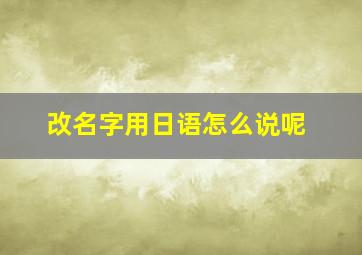 改名字用日语怎么说呢